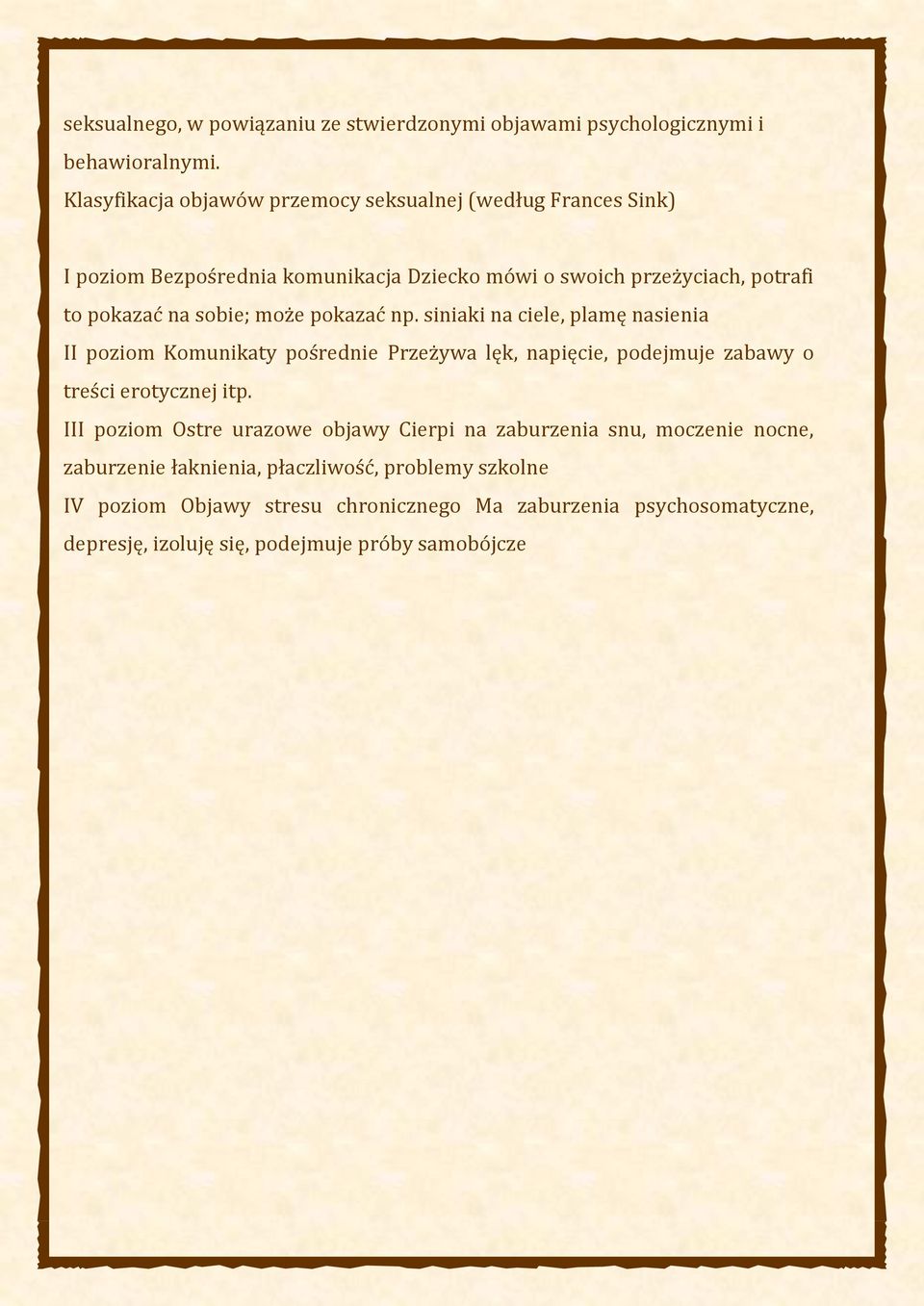 seksualnego, w powiązaniu ze stwierdzonymi objawami psychologicznymi i behawioralnymi.
Klasyfikacja objawów przemocy seksualnej (według Frances Sink)

I poziom Bezpośrednia komunikacja Dziecko mówi o swoich przeżyciach, potrafi to pokazać na sobie; może pokazać np. siniaki na ciele, plamę nasienia
II poziom Komunikaty pośrednie Przeżywa lęk, napięcie, podejmuje zabawy o treści erotycznej itp.
III poziom Ostre urazowe objawy Cierpi na zaburzenia snu, moczenie nocne, zaburzenie łaknienia, płaczliwość, problemy szkolne
IV poziom Objawy stresu chronicznego Ma zaburzenia psychosomatyczne, depresję, izoluję się, podejmuje próby samobójcze